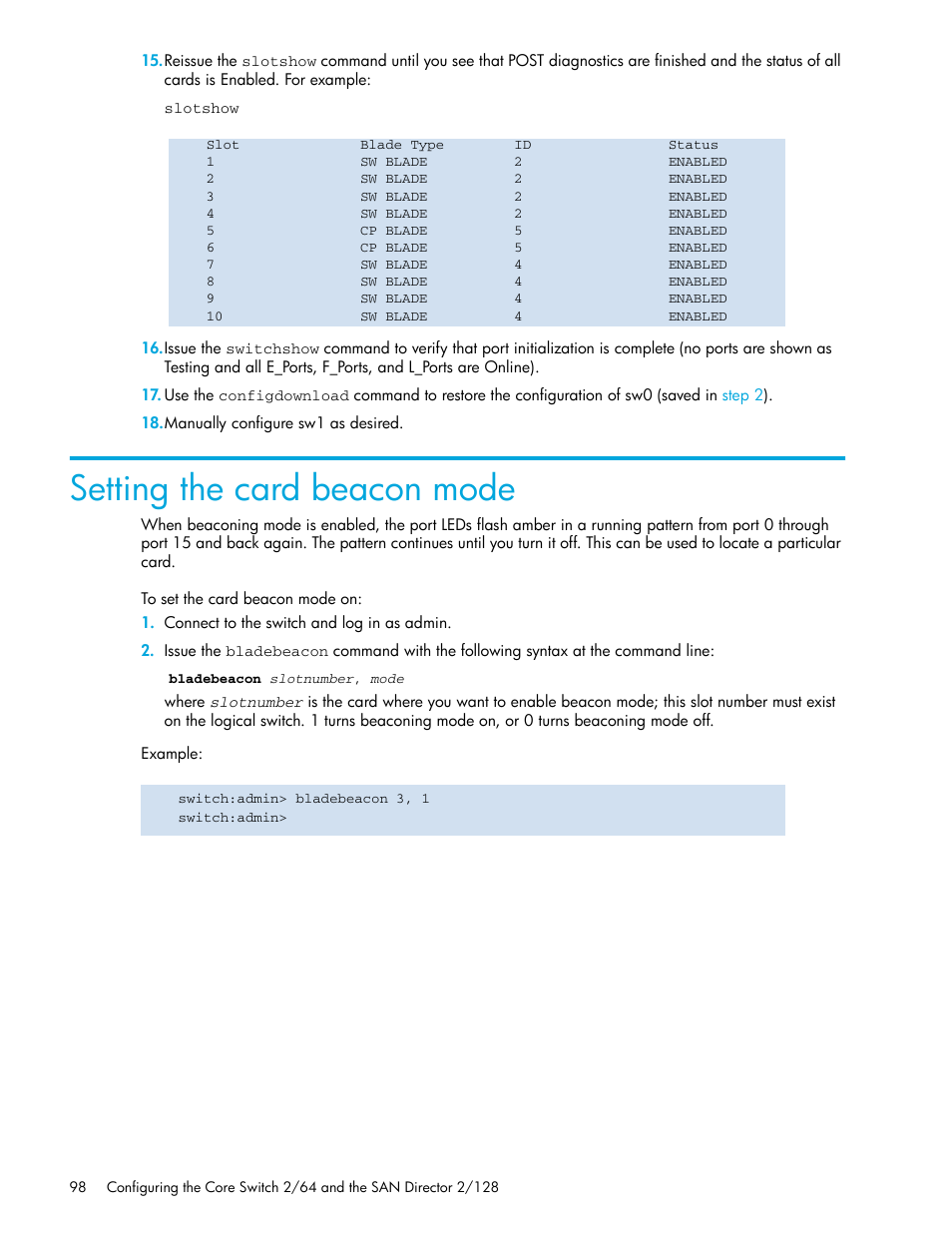 15. Reissue the slotshow command until you see that POST diagnostics are finished and the status of all cards is Enabled. For example:

slotshow

| Slot | Blade Type | ID | Status |
|---|---|---|---|
| 1 | SW BLADE | 2 | ENABLED |
| 2 | SW BLADE | 2 | ENABLED |
| 3 | SW BLADE | 2 | ENABLED |
| 4 | SW BLADE | 2 | ENABLED |
| 5 | CP BLADE | 5 | ENABLED |
| 6 | CP BLADE | 5 | ENABLED |
| 7 | SW BLADE | 4 | ENABLED |
| 8 | SW BLADE | 4 | ENABLED |
| 9 | SW BLADE | 4 | ENABLED |
| 10 | SW BLADE | 4 | ENABLED |

16. Issue the switchshow command to verify that port initialization is complete (no ports are shown as Testing and all E_Ports, F_Ports, and L_Ports are Online).

17. Use the configdownload command to restore the configuration of sw0 (saved in step 2).

18. Manually configure sw1 as desired.

Setting the card beacon mode

When beaconing mode is enabled, the port LEDs flash amber in a running pattern from port 0 through port 15 and back again. The pattern continues until you turn it off. This can be used to locate a particular card.

To set the card beacon mode on:

1. Connect to the switch and log in as admin.

2. Issue the bladebeacon command with the following syntax at the command line:

bladebeacon slotnumber, mode

where slotnumber is the card where you want to enable beacon mode; this slot number must exist on the logical switch. 1 turns beaconing mode on, or 0 turns beaconing mode off.

Example:

switch:admin> bladebeacon 3, 1
switch:admin>

98 Configuring the Core Switch 2/64 and the SAN Director 2/128